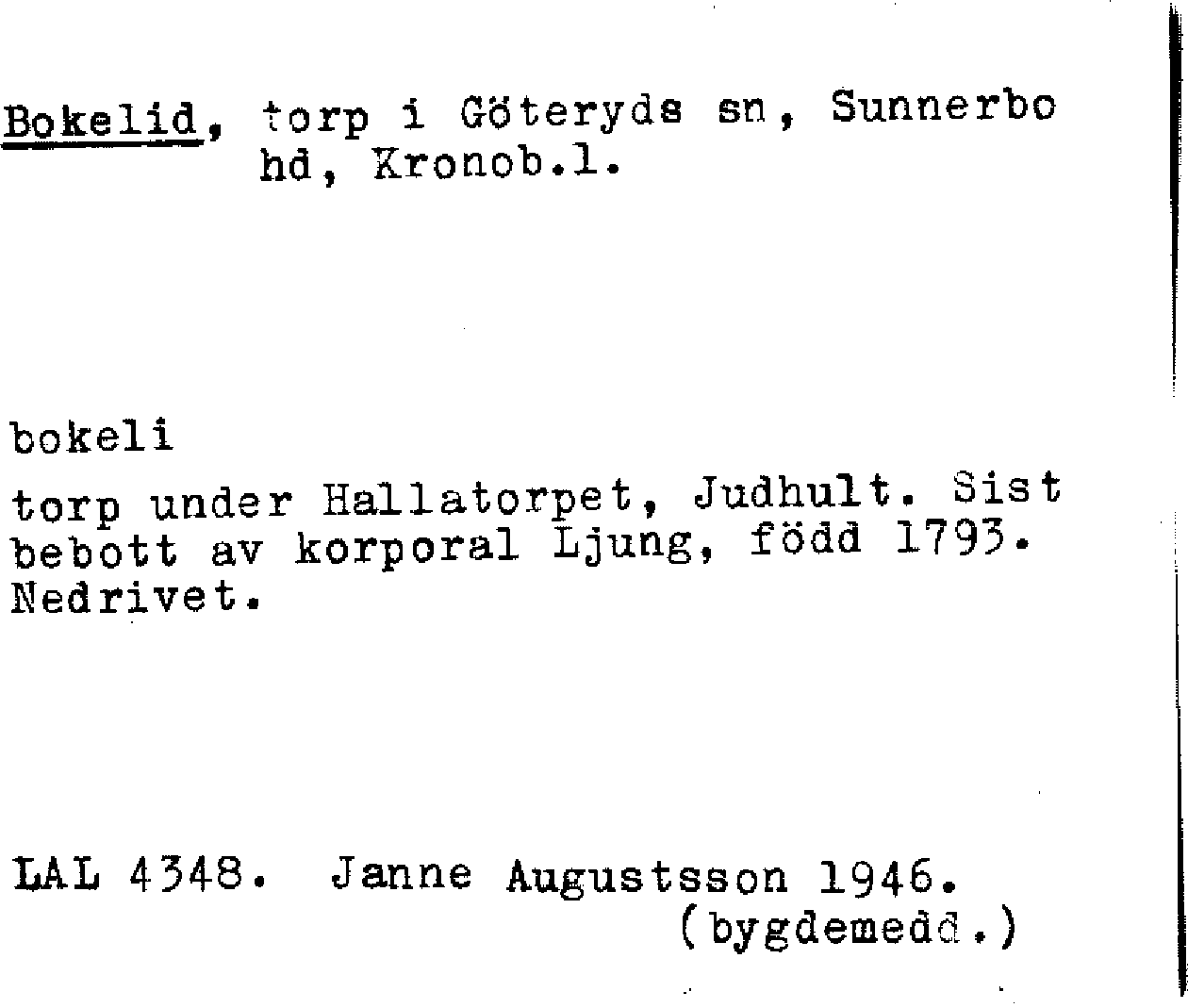 Bokelid, torp i Göteryds sn, Sunnerbo hd, Kronob.l.

bokeli

torp under Hallatorpet, Judhult. Sist bebott av korporal Ljung, född 1793. Nedrivet.

LAL 4348. Janne Augustsson 1946.
(bygdemedd.)